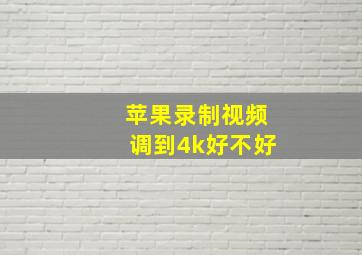 苹果录制视频
调到4k好不好